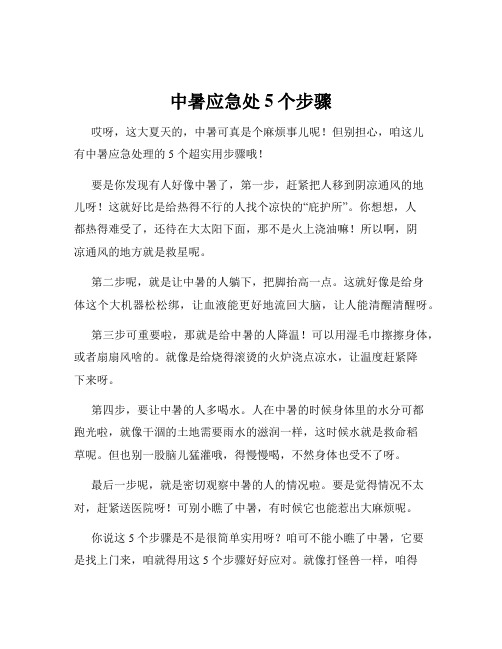 中暑应急处 5 个步骤

哎呀，这大夏天的，中暑可真是个麻烦事儿呢！但别担心，咱这儿有中暑应急处理的 5 个超实用步骤哦！

要是你发现有人好像中暑了，第一步，赶紧把人移到阴凉通风的地儿呀！这就好比是给热得不行的人找个凉快的“庇护所”。你想想，人都热得难受了，还待在大太阳下面，那不是火上浇油嘛！所以啊，阴凉通风的地方就是救星呢。

第二步呢，就是让中暑的人躺下，把脚抬高一点。这就好像是给身体这个大机器松松绑，让血液能更好地流回大脑，让人能清醒清醒呀。

第三步可重要啦，那就是给中暑的人降温！可以用湿毛巾擦擦身体，或者扇扇风啥的。就像是给烧得滚烫的火炉浇点凉水，让温度赶紧降下来呀。

第四步，要让中暑的人多喝水。人在中暑的时候身体里的水分可都跑光啦，就像干涸的土地需要雨水的滋润一样，这时候水就是救命稻草呢。但也别一股脑儿猛灌哦，得慢慢喝，不然身体也受不了呀。

最后一步呢，就是密切观察中暑的人的情况啦。要是觉得情况不太对，赶紧送医院呀！可别小瞧了中暑，有时候它也能惹出大麻烦呢。

你说这 5 个步骤是不是很简单实用呀？咱可不能小瞧了中暑，它要是找上门来，咱就得用这 5 个步骤好好应对。就像打怪兽一样，咱得